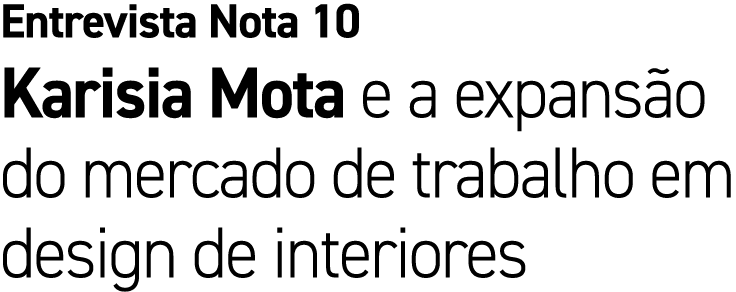 Entrevista Nota 10

Karisia Mota e a expansão do mercado de trabalho em design de interiores